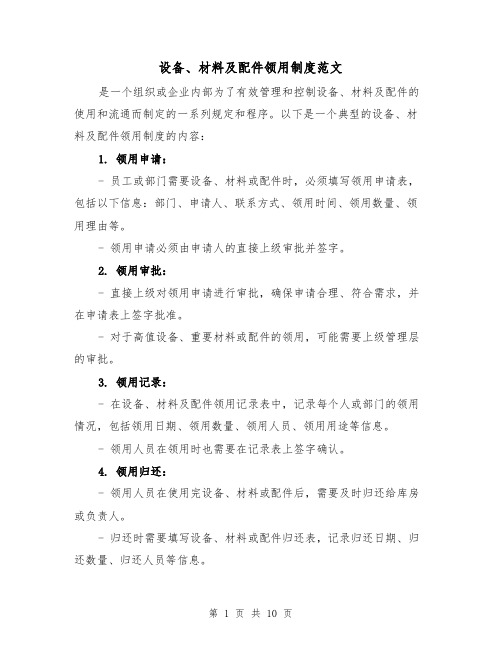 设备、材料及配件领用制度范文

是一个组织或企业内部为了有效管理和控制设备、材料及配件的使用和流通而制定的一系列规定和程序。以下是一个典型的设备、材料及配件领用制度的内容：

1. 领用申请：

- 员工或部门需要设备、材料或配件时，必须填写领用申请表，包括以下信息：部门、申请人、联系方式、领用时间、领用数量、领用理由等。

- 领用申请必须由申请人的直接上级审批并签字。

2. 领用审批：

- 直接上级对领用申请进行审批，确保申请合理、符合需求，并在申请表上签字批准。

- 对于高值设备、重要材料或配件的领用，可能需要上级管理层的审批。

3. 领用记录：

- 在设备、材料及配件领用记录表中，记录每个人或部门的领用情况，包括领用日期、领用数量、领用人员、领用用途等信息。

- 领用人员在领用时也需要在记录表上签字确认。

4. 领用归还：

- 领用人员在使用完设备、材料或配件后，需要及时归还给库房或负责人。

- 归还时需要填写设备、材料或配件归还表，记录归还日期、归还数量、归还人员等信息。

第 1 页 共 10 页